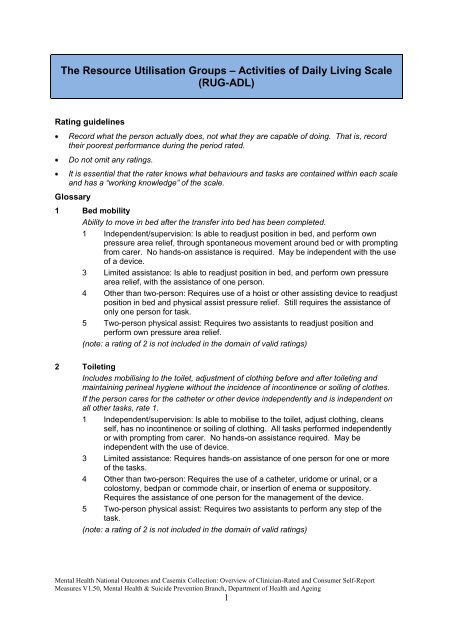 The Resource Utilisation Groups – Activities of Daily Living Scale (RUG-ADL)

Rating guidelines

• Record what the person actually does, not what they are capable of doing. That is, record their poorest performance during the period rated.

• Do not omit any ratings.

• It is essential that the rater knows what behaviours and tasks are contained within each scale and has a "working knowledge" of the scale.

Glossary

1 Bed mobility

Ability to move in bed after the transfer into bed has been completed.

1 Independent/supervision: Is able to readjust position in bed, and perform own pressure area relief, through spontaneous movement around bed or with prompting from carer. No hands-on assistance is required. May be independent with the use of a device.

3 Limited assistance: Is able to readjust position in bed, and perform own pressure area relief, with the assistance of one person.

4 Other than two-person: Requires use of a hoist or other assisting device to readjust position in bed and physical assist pressure relief. Still requires the assistance of only one person for task.

5 Two-person physical assist: Requires two assistants to readjust position and perform own pressure area relief.

(note: a rating of 2 is not included in the domain of valid ratings)

2 Toileting

Includes mobilising to the toilet, adjustment of clothing before and after toileting and maintaining perineal hygiene without the incidence of incontinence or soiling of clothes.

If the person cares for the catheter or other device independently and is independent on all other tasks, rate 1.

1 Independent/supervision: Is able to mobilise to the toilet, adjust clothing, cleans self, has no incontinence or soiling of clothing. All tasks performed independently or with prompting from carer. No hands-on assistance required. May be independent with the use of device.

3 Limited assistance: Requires hands-on assistance of one person for one or more of the tasks.

4 Other than two-person: Requires the use of a catheter, uridome or urinal, or a colostomy, bedpan or commode chair, or insertion of enema or suppository. Requires the assistance of one person for the management of the device.

5 Two-person physical assist: Requires two assistants to perform any step of the task.

(note: a rating of 2 is not included in the domain of valid ratings)

Mental Health National Outcomes and Casemix Collection: Overview of Clinician-Rated and Consumer Self-Report Measures V1.50, Mental Health & Suicide Prevention Branch, Department of Health and Ageing

1